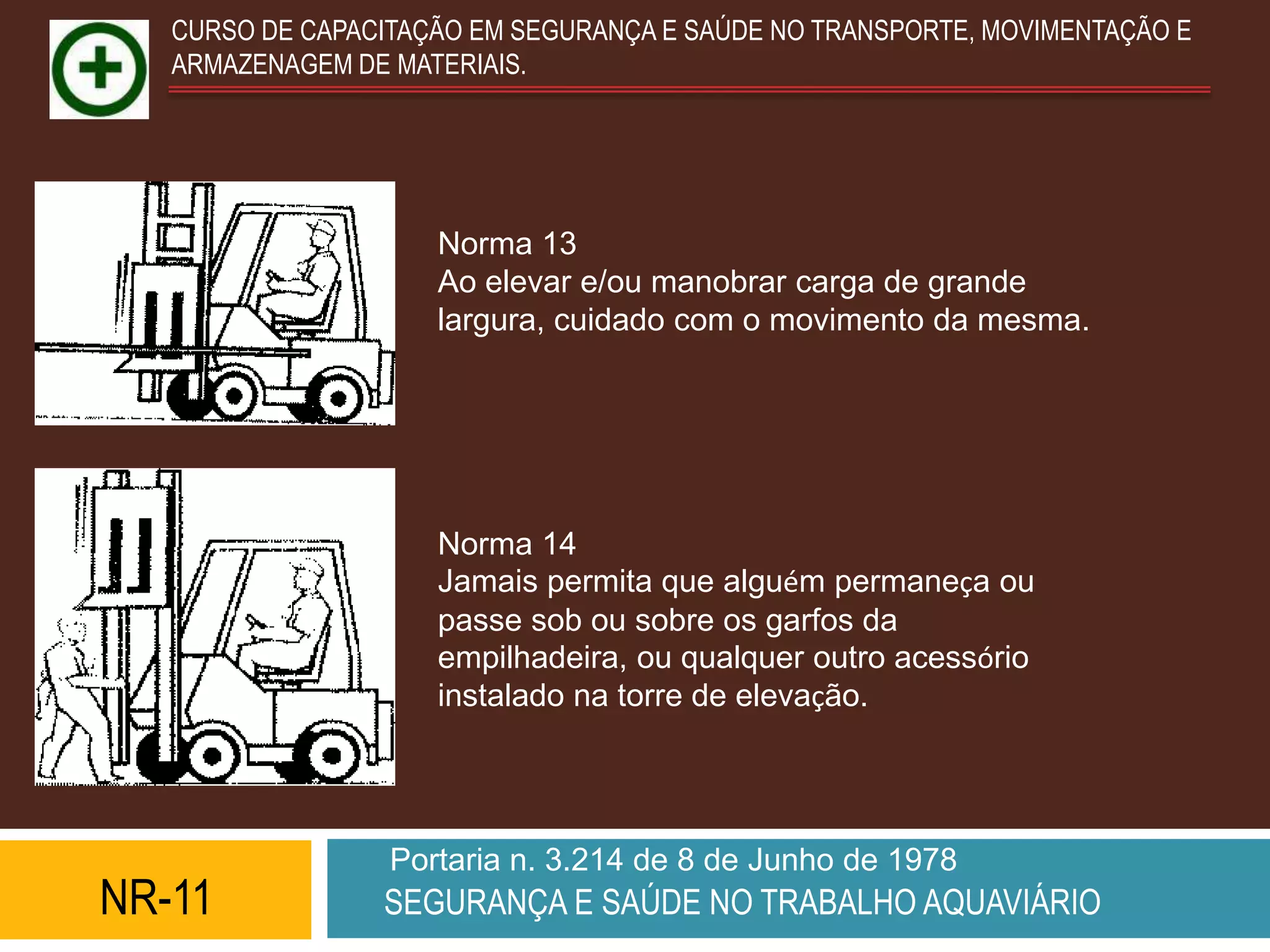 CURSO DE CAPACITAÇÃO EM SEGURANÇA E SAÚDE NO TRANSPORTE, MOVIMENTAÇÃO E ARMAZENAGEM DE MATERIAIS.

Norma 13
Ao elevar e/ou manobrar carga de grande largura, cuidado com o movimento da mesma.

Norma 14
Jamais permita que alguém permaneça ou passe sob ou sobre os garfos da empilhadeira, ou qualquer outro acessório instalado na torre de elevação.

NR-11

Portaria n. 3.214 de 8 de Junho de 1978
SEGURANÇA E SAÚDE NO TRABALHO AQUAVIÁRIO